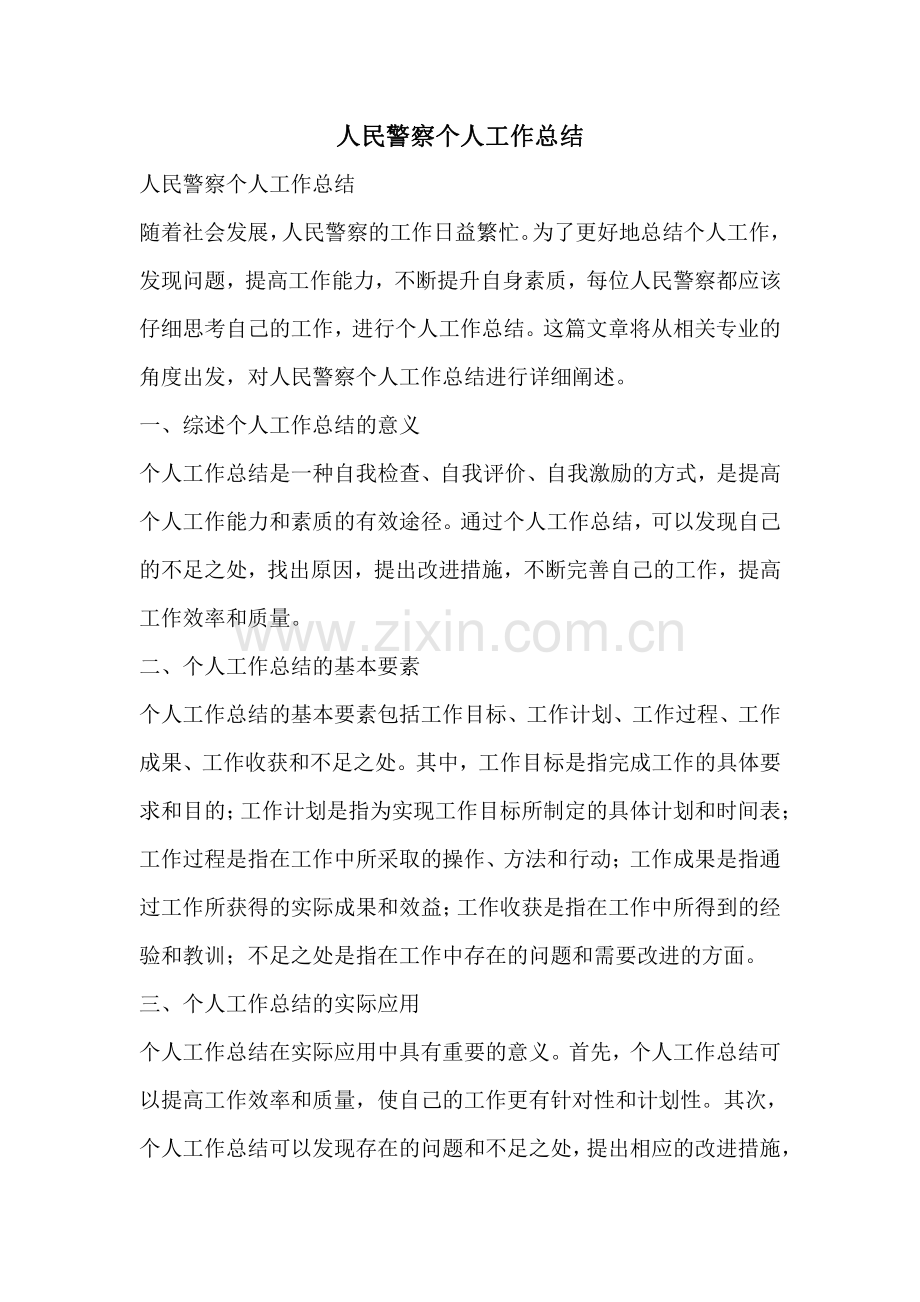 人民警察个人工作总结

人民警察个人工作总结

随着社会发展，人民警察的工作日益繁忙。为了更好地总结个人工作，发现问题，提高工作能力，不断提升自身素质，每位人民警察都应该仔细思考自己的工作，进行个人工作总结。这篇文章将从相关专业的角度出发，对人民警察个人工作总结进行详细阐述。

一、综述个人工作总结的意义

个人工作总结是一种自我检查、自我评价、自我激励的方式，是提高个人工作能力和素质的有效途径。通过个人工作总结，可以发现自己的不足之处，找出原因，提出改进措施，不断完善自己的工作，提高工作效率和质量。

www.zixin.com.cn

二、个人工作总结的基本要素

个人工作总结的基本要素包括工作目标、工作计划、工作过程、工作成果、工作收获和不足之处。其中，工作目标是指完成工作的具体要求和目的；工作计划是指为实现工作目标所制定的具体计划和时间表；工作过程是指在工作中所采取的操作、方法和行动；工作成果是指通过工作所获得的实际成果和效益；工作收获是指在工作中所得到的经验和教训；不足之处是指在工作中存在的问题和需要改进的方面。

三、个人工作总结的实际应用

个人工作总结在实际应用中具有重要的意义。首先，个人工作总结可以提高工作效率和质量，使自己的工作更有针对性和计划性。其次，个人工作总结可以发现存在的问题和不足之处，提出相应的改进措施，